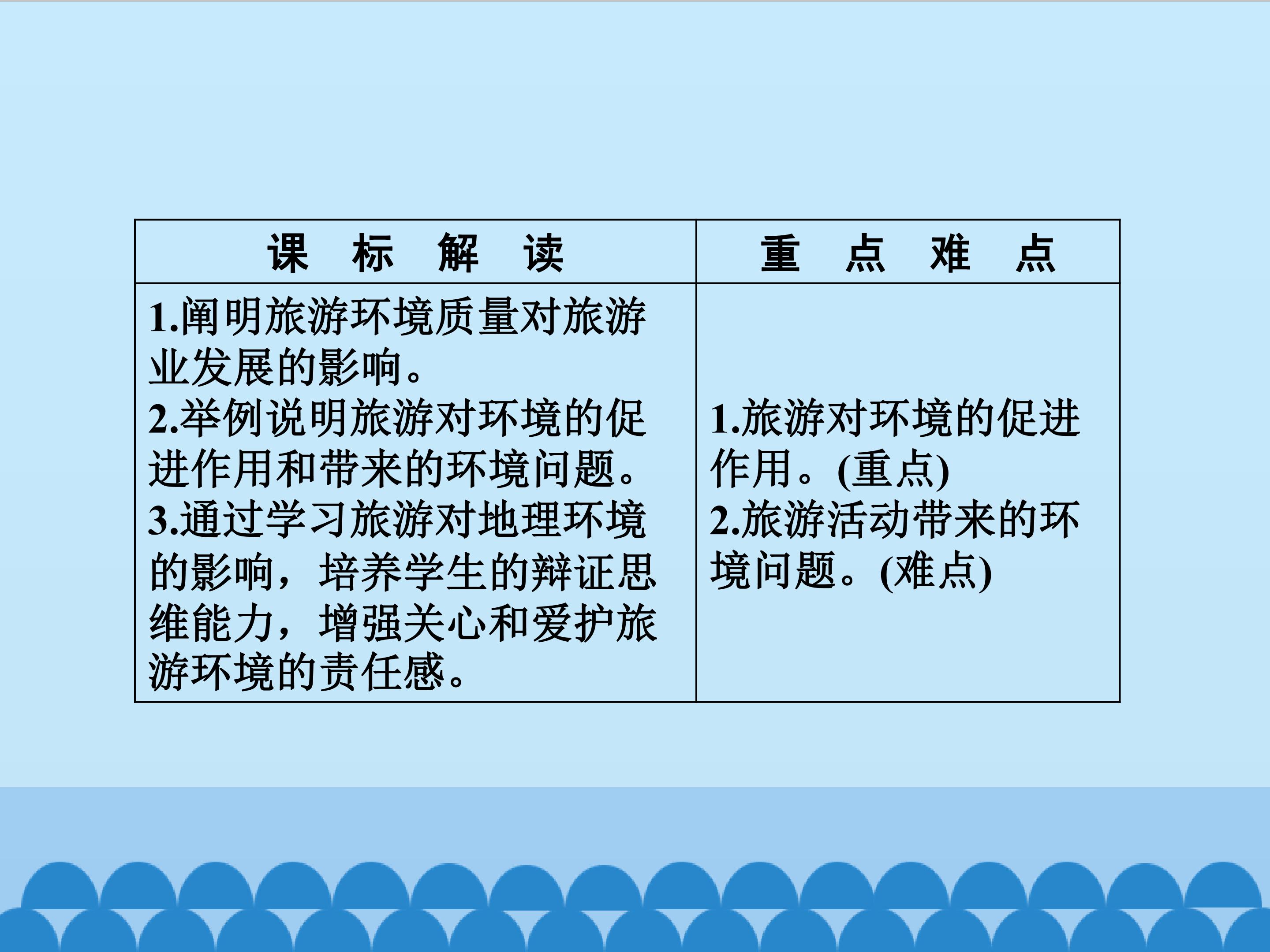 | 课 标 解 读 | 重 点 难 点 |
|---|---|
| 1.阐明旅游环境质量对旅游业发展的影响。 2.举例说明旅游对环境的促进作用和带来的环境问题。 3.通过学习旅游对地理环境的影响，培养学生的辩证思维能力，增强关心和爱护旅游环境的责任感。 | 1.旅游对环境的促进作用。(重点) 2.旅游活动带来的环境问题。(难点) |